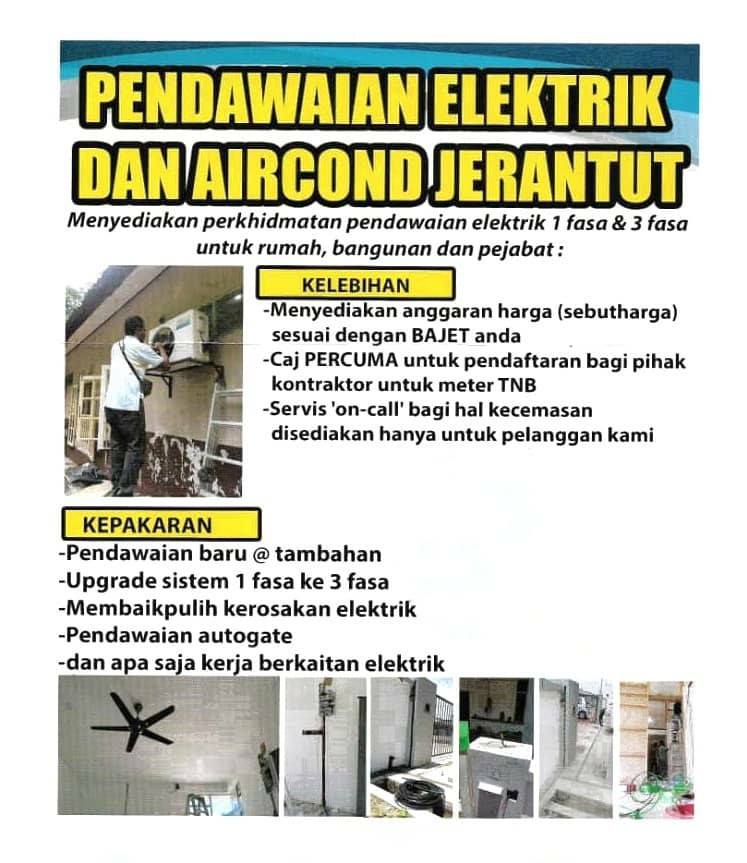 PENDAWAIAN ELEKTRIK DAN AIRCOND JERANTUT

Menyediakan perkhidmatan pendawaian elektrik 1 fasa & 3 fasa untuk rumah, bangunan dan pejabat :

KELEBIHAN

-Menyediakan anggaran harga (sebutharga) sesuai dengan BAJET anda
-Caj PERCUMA untuk pendaftaran bagi pihak kontraktor untuk meter TNB
-Servis 'on-call' bagi hal kecemasan disediakan hanya untuk pelanggan kami

KEPAKARAN

-Pendawaian baru @ tambahan
-Upgrade sistem 1 fasa ke 3 fasa
-Membaikpulih kerosakan elektrik
-Pendawaian autogate
-dan apa saja kerja berkaitan elektrik